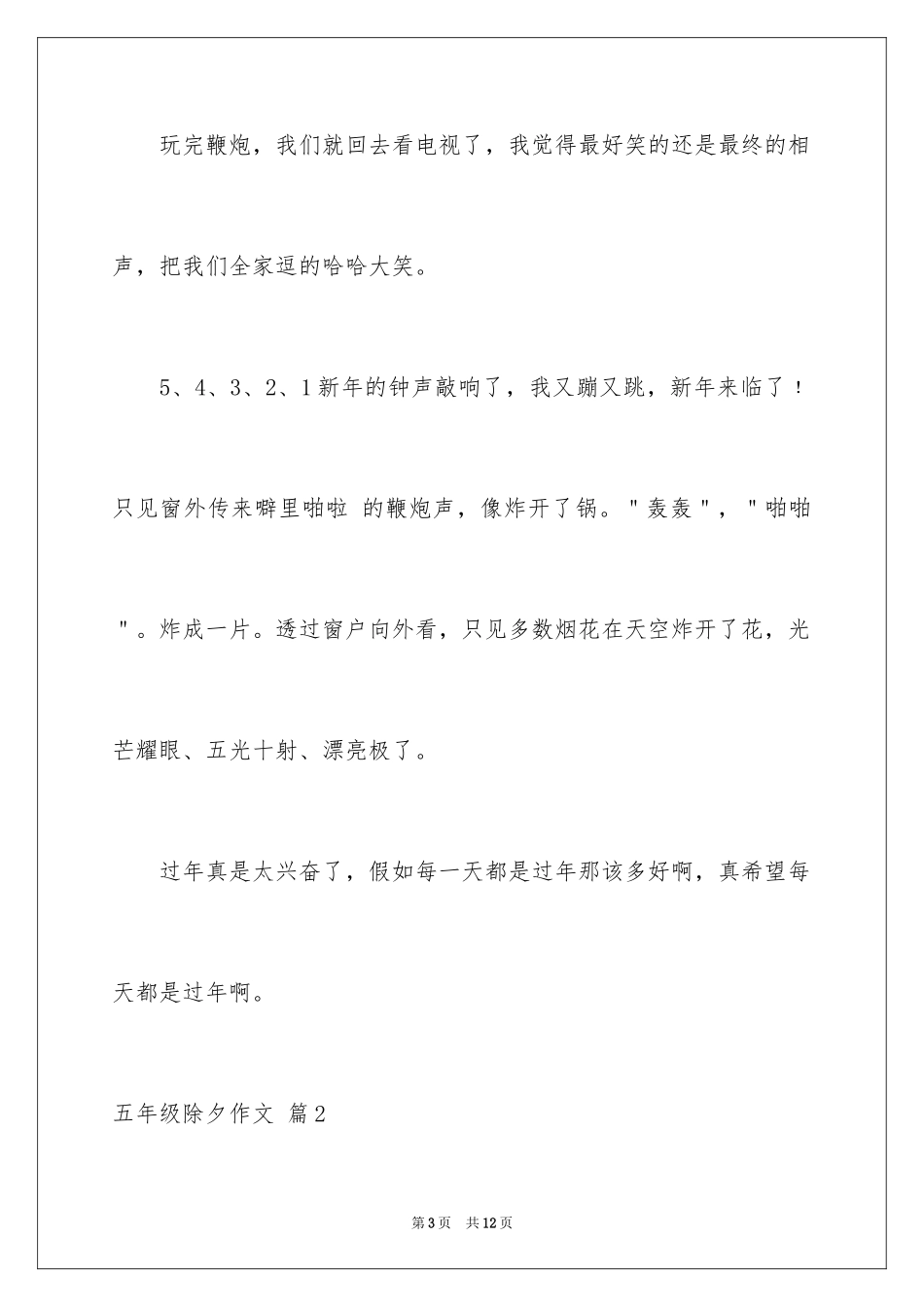 玩完鞭炮，我们就回去看电视了，我觉得最好笑的还是最终的相声，把我们全家逗的哈哈大笑。

5、4、3、2、1新年的钟声敲响了，我又蹦又跳，新年来临了！只见窗外传来噼里啪啦 的鞭炮声，像炸开了锅。"轰轰"，"啪啪"。炸成一片。透过窗户向外看，只见多数烟花在天空炸开了花，光芒耀眼、五光十射、漂亮极了。

过年真是太兴奋了，假如每一天都是过年那该多好啊，真希望每天都是过年啊。

五年级除夕作文 篇2

第3页 共12页